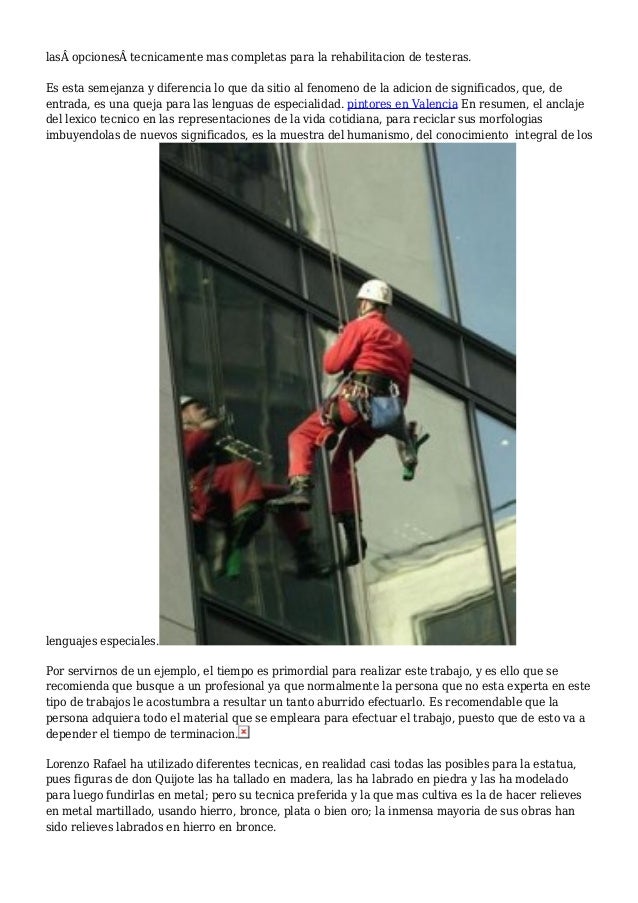 lasÂ opcionesÂ tecnicamente mas completas para la rehabilitacion de testeras.

Es esta semejanza y diferencia lo que da sitio al fenomeno de la adicion de significados, que, de entrada, es una queja para las lenguas de especialidad. pintores en Valencia En resumen, el anclaje del lexico tecnico en las representaciones de la vida cotidiana, para reciclar sus morfologias imbuyendolas de nuevos significados, es la muestra del humanismo, del conocimiento integral de los lenguajes especiales.

Por servirnos de un ejemplo, el tiempo es primordial para realizar este trabajo, y es ello que se recomienda que busque a un profesional ya que normalmente la persona que no esta experta en este tipo de trabajos le acostumbra a resultar un tanto aburrido efectuarlo. Es recomendable que la persona adquiera todo el material que se empleara para efectuar el trabajo, puesto que de esto va a depender el tiempo de terminacion.

Lorenzo Rafael ha utilizado diferentes tecnicas, en realidad casi todas las posibles para la estatua, pues figuras de don Quijote las ha tallado en madera, las ha labrado en piedra y las ha modelado para luego fundirlas en metal; pero su tecnica preferida y la que mas cultiva es la de hacer relieves en metal martillado, usando hierro, bronce, plata o bien oro; la inmensa mayoria de sus obras han sido relieves labrados en hierro en bronce.